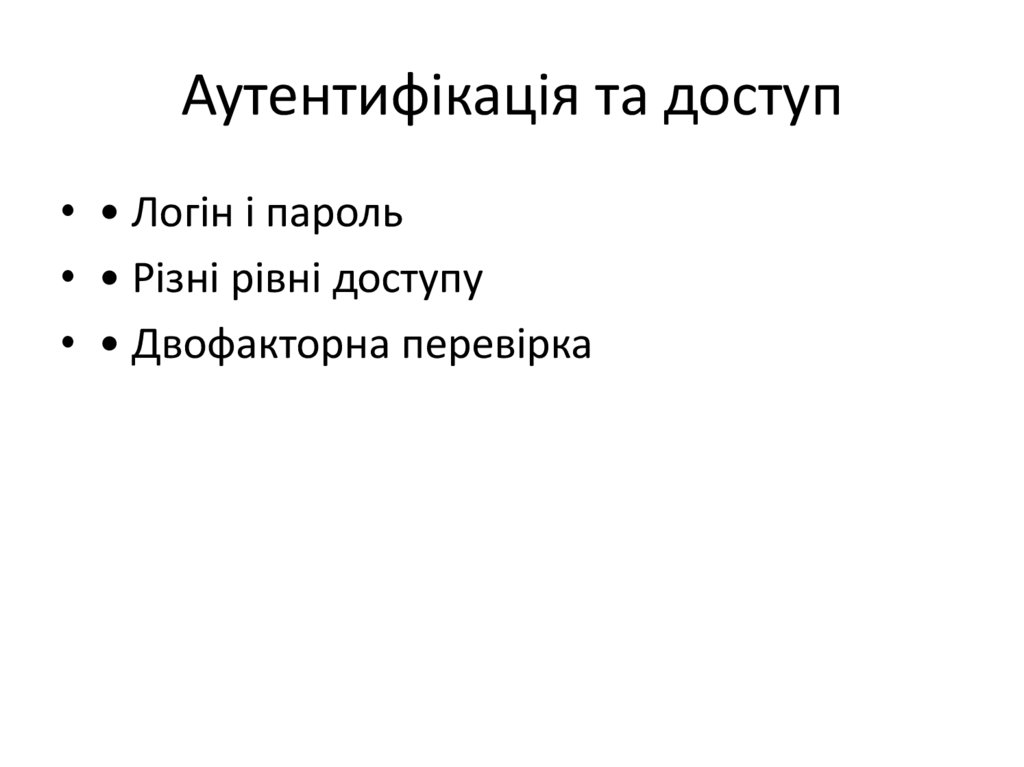 Аутентифікація та доступ

• • Логін і пароль
• • Різні рівні доступу
• • Двофакторна перевірка